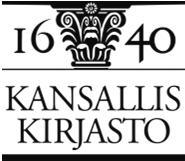 16 40

KANSALLIS
KIRJASTO